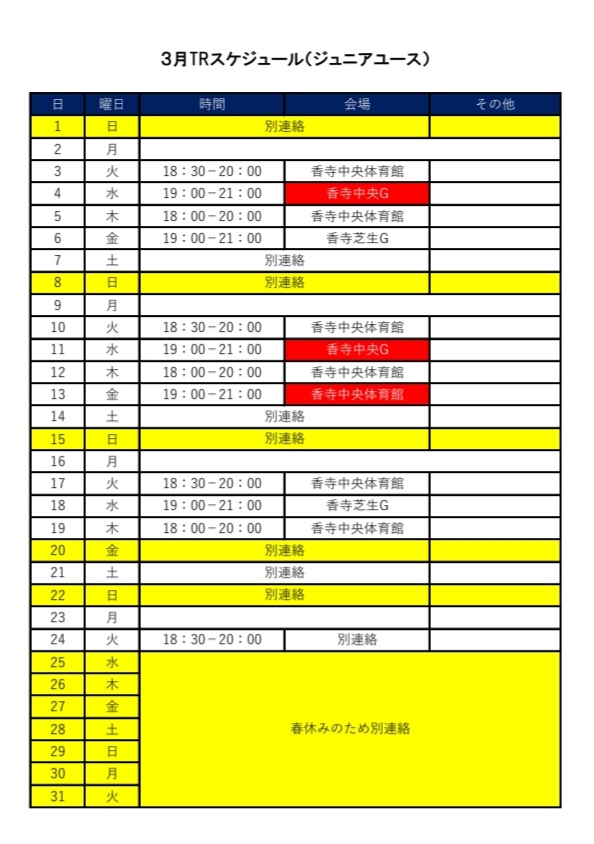 3月TRスケジュール（ジュニアユース）

| 日 | 曜日 | 時間 | 会場 | その他 |
|---|---|---|---|---|
| 1 | 日 | 別連絡 | | |
| 2 | 月 | | | |
| 3 | 火 | 18：30－20：00 | 香寺中央体育館 | |
| 4 | 水 | 19：00－21：00 | 香寺中央G | |
| 5 | 木 | 18：00－20：00 | 香寺中央体育館 | |
| 6 | 金 | 19：00－21：00 | 香寺芝生G | |
| 7 | 土 | 別連絡 | | |
| 8 | 日 | 別連絡 | | |
| 9 | 月 | | | |
| 10 | 火 | 18：30－20：00 | 香寺中央体育館 | |
| 11 | 水 | 19：00－21：00 | 香寺中央G | |
| 12 | 木 | 18：00－20：00 | 香寺中央体育館 | |
| 13 | 金 | 19：00－21：00 | 香寺中央体育館 | |
| 14 | 土 | 別連絡 | | |
| 15 | 日 | 別連絡 | | |
| 16 | 月 | | | |
| 17 | 火 | 18：30－20：00 | 香寺中央体育館 | |
| 18 | 水 | 19：00－21：00 | 香寺芝生G | |
| 19 | 木 | 18：00－20：00 | 香寺中央体育館 | |
| 20 | 金 | 別連絡 | | |
| 21 | 土 | 別連絡 | | |
| 22 | 日 | 別連絡 | | |
| 23 | 月 | | | |
| 24 | 火 | 18：30－20：00 | 別連絡 | |
| 25 | 水 | 春休みのため別連絡 | | |
| 26 | 木 | | | |
| 27 | 金 | | | |
| 28 | 土 | | | |
| 29 | 日 | | | |
| 30 | 月 | | | |
| 31 | 火 | | | |